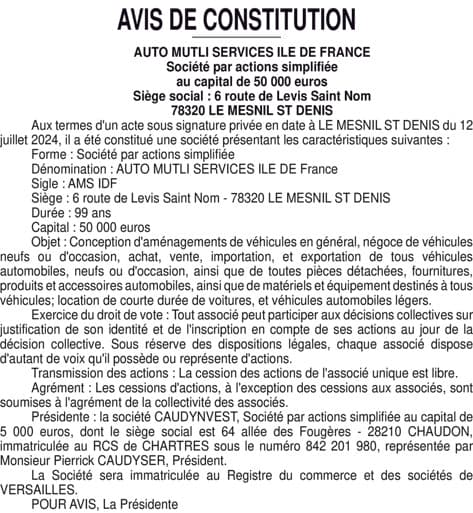 AVIS DE CONSTITUTION

AUTO MUTLI SERVICES ILE DE FRANCE
Société par actions simplifiée
au capital de 50 000 euros
Siège social : 6 route de Levis Saint Nom
78320 LE MESNIL ST DENIS

Aux termes d'un acte sous signature privée en date à LE MESNIL ST DENIS du 12 juillet 2024, il a été constitué une société présentant les caractéristiques suivantes :

Forme : Société par actions simplifiée

Dénomination : AUTO MUTLI SERVICES ILE DE France

Sigle : AMS IDF

Siège : 6 route de Levis Saint Nom - 78320 LE MESNIL ST DENIS

Durée : 99 ans

Capital : 50 000 euros

Objet : Conception d'aménagements de véhicules en général, négoce de véhicules neufs ou d'occasion, achat, vente, importation, et exportation de tous véhicules automobiles, neufs ou d'occasion, ainsi que de toutes pièces détachées, fournitures, produits et accessoires automobiles, ainsi que de matériels et équipement destinés à tous véhicules; location de courte durée de voitures, et véhicules automobiles légers.

Exercice du droit de vote : Tout associé peut participer aux décisions collectives sur justification de son identité et de l'inscription en compte de ses actions au jour de la décision collective. Sous réserve des dispositions légales, chaque associé dispose d'autant de voix qu'il possède ou représente d'actions.

Transmission des actions : La cession des actions de l'associé unique est libre.

Agrément : Les cessions d'actions, à l'exception des cessions aux associés, sont soumises à l'agrément de la collectivité des associés.

Présidente : la société CAUDYNVEST, Société par actions simplifiée au capital de 5 000 euros, dont le siège social est 64 allée des Fougères - 28210 CHAUDON, immatriculée au RCS de CHARTRES sous le numéro 842 201 980, représentée par Monsieur Pierrick CAUDYSER, Président.

La Société sera immatriculée au Registre du commerce et des sociétés de VERSAILLES.

POUR AVIS, La Présidente